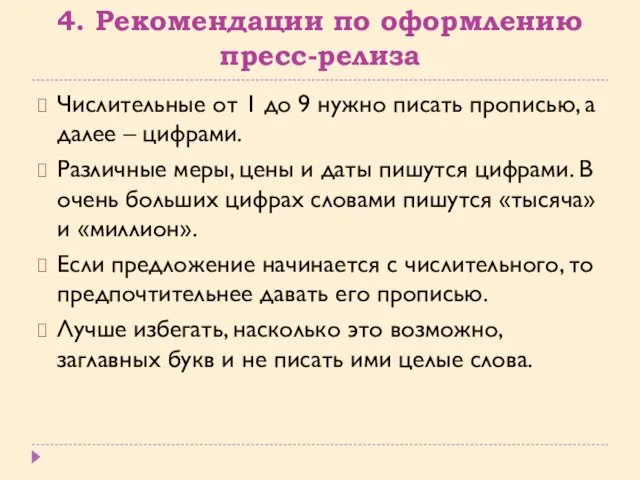 4. Рекомендации по оформлению пресс-релиза

Числительные от 1 до 9 нужно писать прописью, а далее – цифрами.

Различные меры, цены и даты пишутся цифрами. В очень больших цифрах словами пишутся «тысяча» и «миллион».

Если предложение начинается с числительного, то предпочтительнее давать его прописью.

Лучше избегать, насколько это возможно, заглавных букв и не писать ими целые слова.